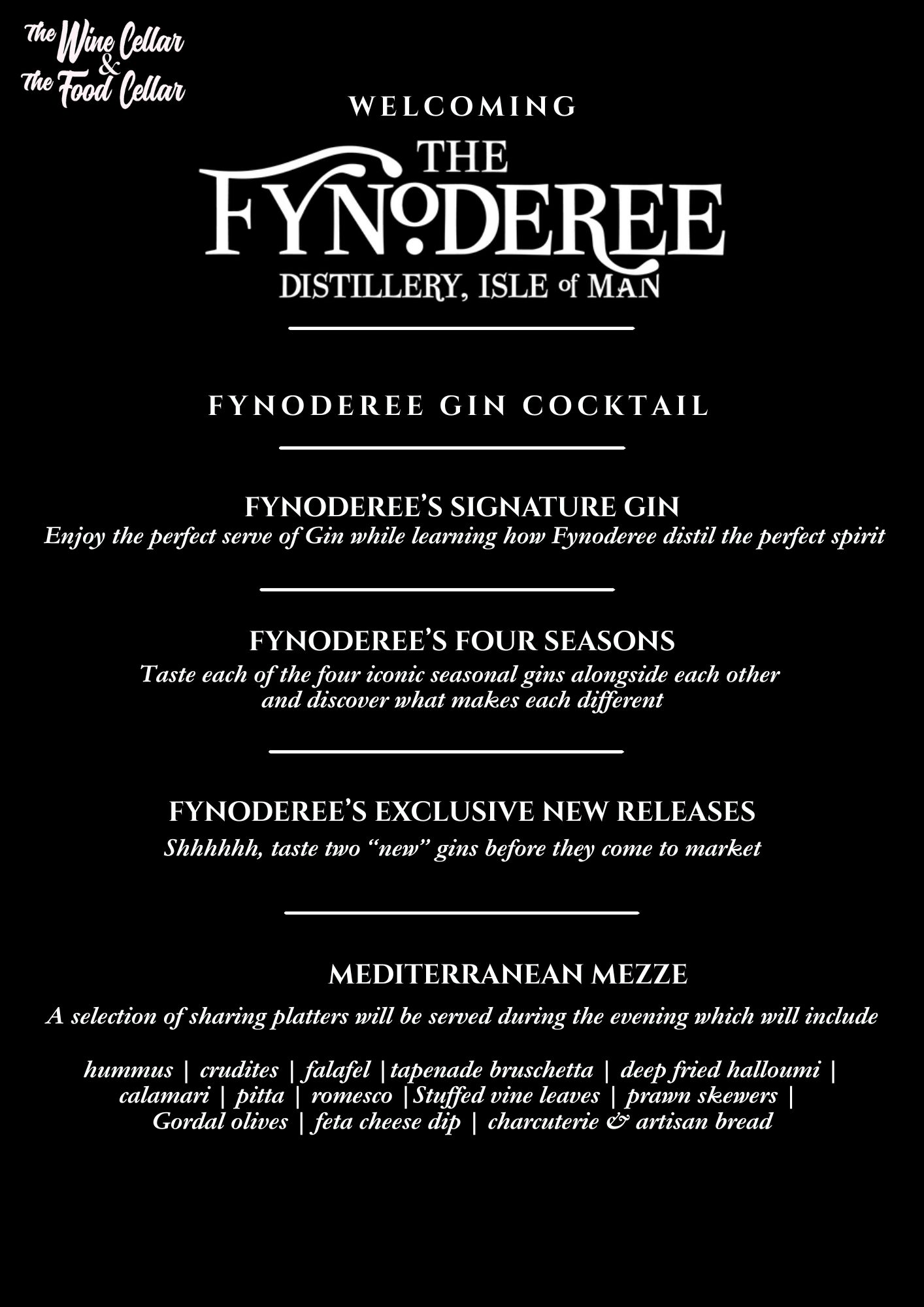 The Wine Cellar
&
The Food Cellar

WELCOMING

THE
FYNODEREE
DISTILLERY, ISLE of MAN

FYNODEREE GIN COCKTAIL

FYNODEREE'S SIGNATURE GIN
Enjoy the perfect serve of Gin while learning how Fynoderee distil the perfect spirit

FYNODEREE'S FOUR SEASONS
Taste each of the four iconic seasonal gins alongside each other and discover what makes each different

FYNODEREE'S EXCLUSIVE NEW RELEASES
Shhhhhh, taste two "new" gins before they come to market

MEDITERRANEAN MEZZE
A selection of sharing platters will be served during the evening which will include

hummus | crudites | falafel |tapenade bruschetta | deep fried halloumi | calamari | pitta | romesco |Stuffed vine leaves | prawn skewers | Gordal olives | feta cheese dip | charcuterie & artisan bread